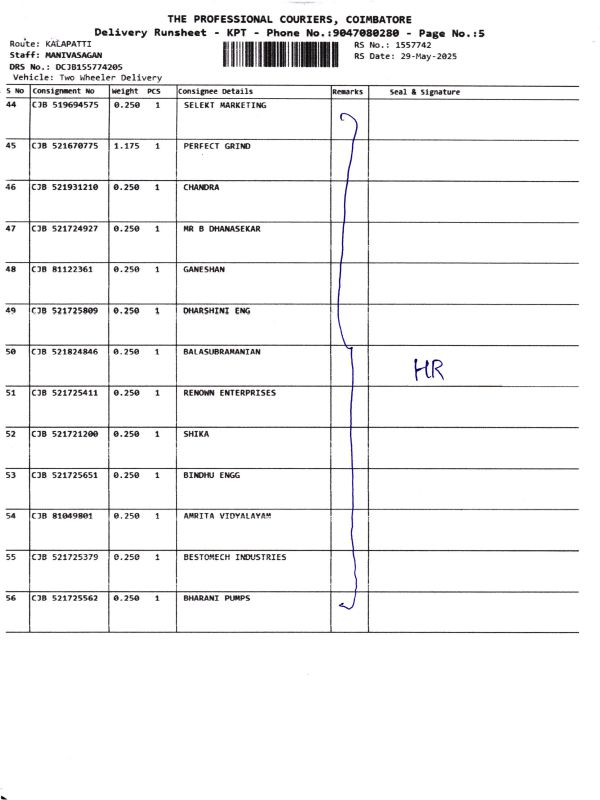 THE PROFESSIONAL COURIERS, COIMBATORE
Delivery Runsheet - KPT - Phone No.:9047080280 - Page No.:5

Route: KALAPATTI
Staff: MANIVASAGAN
DRS No.: DCJB155774205
Vehicle: Two Wheeler Delivery

RS No.: 1557742
RS Date: 29-May-2025

| S No | Consignment No | Weight | PCS | Consignee Details | Remarks | Seal & Signature |
|---|---|---|---|---|---|---|
| 44 | CJB 519694575 | 0.250 | 1 | SELEKT MARKETING | | |
| 45 | CJB 521670775 | 1.175 | 1 | PERFECT GRIND | | |
| 46 | CJB 521931210 | 0.250 | 1 | CHANDRA | | |
| 47 | CJB 521724927 | 0.250 | 1 | MR B DHANASEKAR | | |
| 48 | CJB 81122361 | 0.250 | 1 | GANESHAN | | |
| 49 | CJB 521725809 | 0.250 | 1 | DHARSHINI ENG | | |
| 50 | CJB 521824846 | 0.250 | 1 | BALASUBRAMANIAN | | HR |
| 51 | CJB 521725411 | 0.250 | 1 | RENOWN ENTERPRISES | | |
| 52 | CJB 521721200 | 0.250 | 1 | SHIKA | | |
| 53 | CJB 521725651 | 0.250 | 1 | BINDHU ENGG | | |
| 54 | CJB 81049801 | 0.250 | 1 | AMRITA VIDYALAYAM | | |
| 55 | CJB 521725379 | 0.250 | 1 | BESTOMECH INDUSTRIES | | |
| 56 | CJB 521725562 | 0.250 | 1 | BHARANI PUMPS | | |